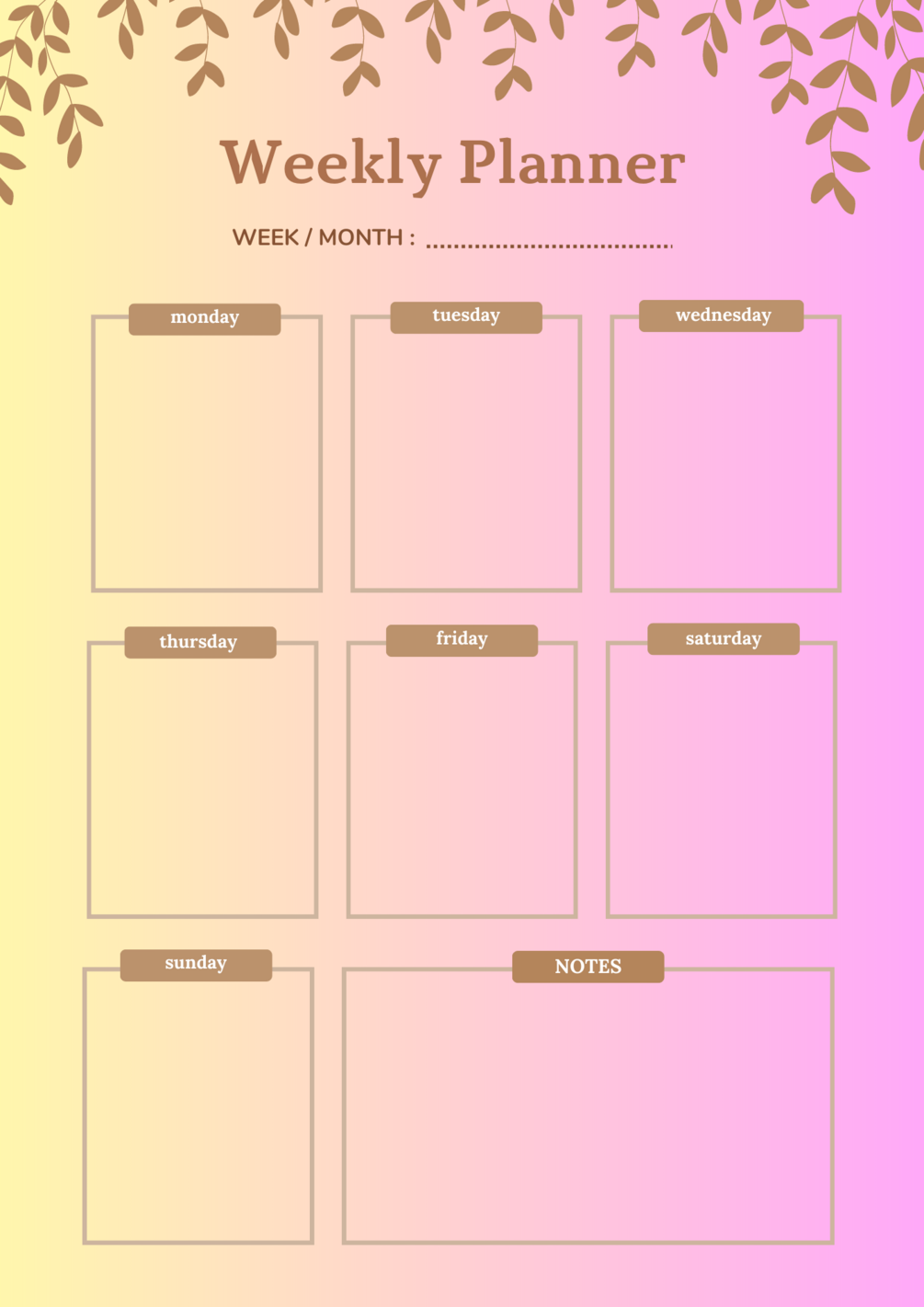 Weekly Planner

WEEK / MONTH : ____

monday

tuesday

wednesday

thursday

friday

saturday

sunday

NOTES